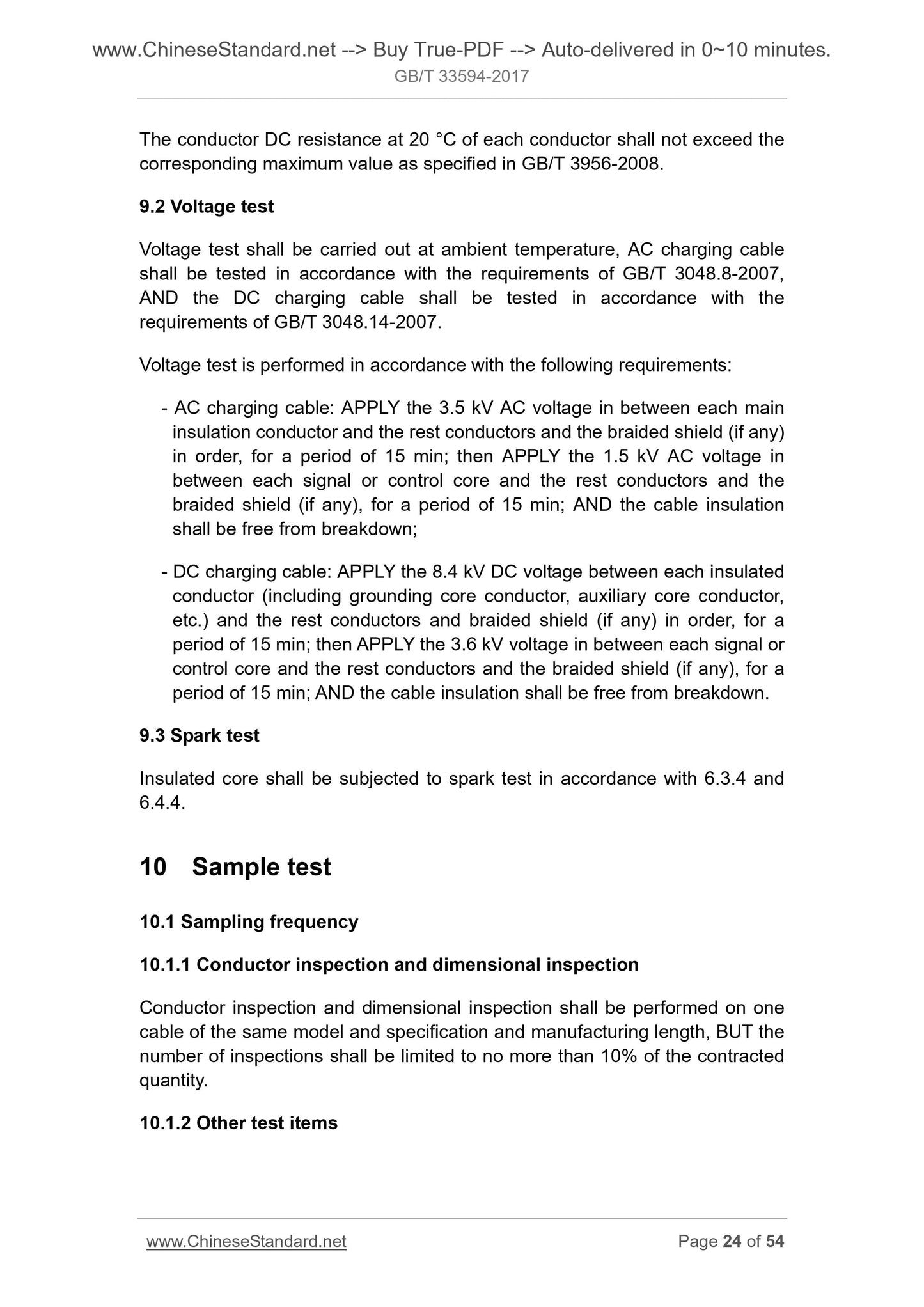 www.ChineseStandard.net --> Buy True-PDF --> Auto-delivered in 0~10 minutes.
GB/T 33594-2017

The conductor DC resistance at 20 °C of each conductor shall not exceed the corresponding maximum value as specified in GB/T 3956-2008.

9.2 Voltage test

Voltage test shall be carried out at ambient temperature, AC charging cable shall be tested in accordance with the requirements of GB/T 3048.8-2007, AND the DC charging cable shall be tested in accordance with the requirements of GB/T 3048.14-2007.

Voltage test is performed in accordance with the following requirements:

- AC charging cable: APPLY the 3.5 kV AC voltage in between each main insulation conductor and the rest conductors and the braided shield (if any) in order, for a period of 15 min; then APPLY the 1.5 kV AC voltage in between each signal or control core and the rest conductors and the braided shield (if any), for a period of 15 min; AND the cable insulation shall be free from breakdown;

- DC charging cable: APPLY the 8.4 kV DC voltage between each insulated conductor (including grounding core conductor, auxiliary core conductor, etc.) and the rest conductors and braided shield (if any) in order, for a period of 15 min; then APPLY the 3.6 kV voltage in between each signal or control core and the rest conductors and the braided shield (if any), for a period of 15 min; AND the cable insulation shall be free from breakdown.

9.3 Spark test

Insulated core shall be subjected to spark test in accordance with 6.3.4 and 6.4.4.

10 Sample test

10.1 Sampling frequency

10.1.1 Conductor inspection and dimensional inspection

Conductor inspection and dimensional inspection shall be performed on one cable of the same model and specification and manufacturing length, BUT the number of inspections shall be limited to no more than 10% of the contracted quantity.

10.1.2 Other test items

www.ChineseStandard.net
Page 24 of 54